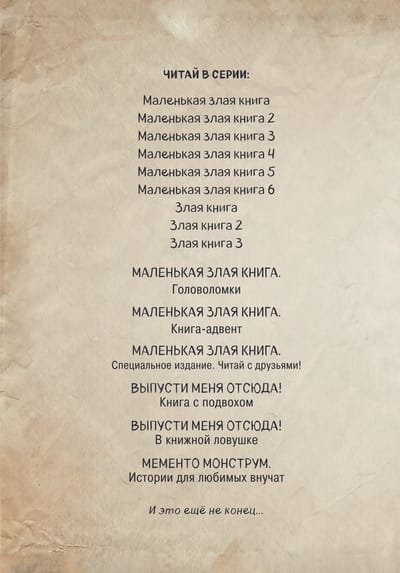 ЧИТАЙ В СЕРИИ:

Маленькая злая книга
Маленькая злая книга 2
Маленькая злая книга 3
Маленькая злая книга 4
Маленькая злая книга 5
Маленькая злая книга 6
Злая книга
Злая книга 2
Злая книга 3

МАЛЕНЬКАЯ ЗЛАЯ КНИГА.
Головоломки

МАЛЕНЬКАЯ ЗЛАЯ КНИГА.
Книга-адвент

МАЛЕНЬКАЯ ЗЛАЯ КНИГА.
Специальное издание. Читай с друзьями!

ВЫПУСТИ МЕНЯ ОТСЮДА!
Книга с подвохом

ВЫПУСТИ МЕНЯ ОТСЮДА!
В книжной ловушке

МЕМЕНТО МОНСТРУМ.
Истории для любимых внучат

И это ещё не конец...